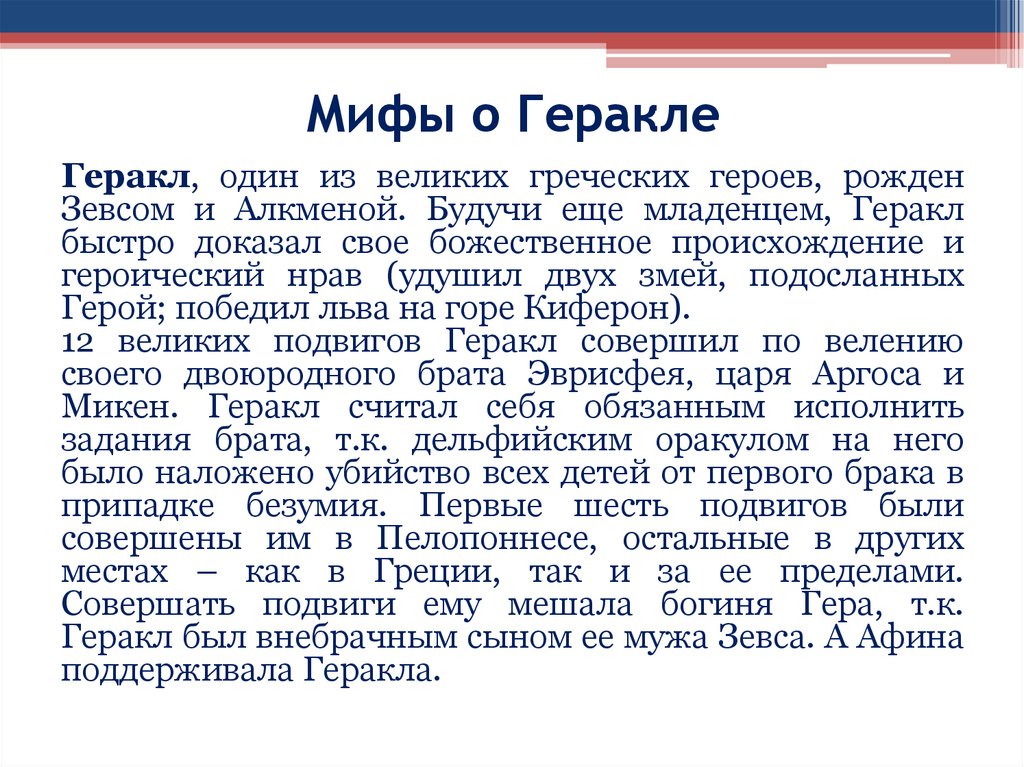 Мифы о Геракле

Геракл, один из великих греческих героев, рожден Зевсом и Алкменой. Будучи еще младенцем, Геракл быстро доказал свое божественное происхождение и героический нрав (удушил двух змей, подосланных Герой; победил льва на горе Киферон).
12 великих подвигов Геракл совершил по велению своего двоюродного брата Эврисфея, царя Аргоса и Микен. Геракл считал себя обязанным исполнить задания брата, т.к. дельфийским оракулом на него было наложено убийство всех детей от первого брака в припадке безумия. Первые шесть подвигов были совершены им в Пелопоннесе, остальные в других местах – как в Греции, так и за ее пределами. Совершать подвиги ему мешала богиня Гера, т.к. Геракл был внебрачным сыном ее мужа Зевса. А Афина поддерживала Геракла.